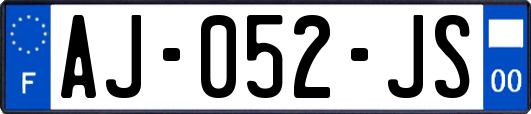 F
AJ-052-JS
00